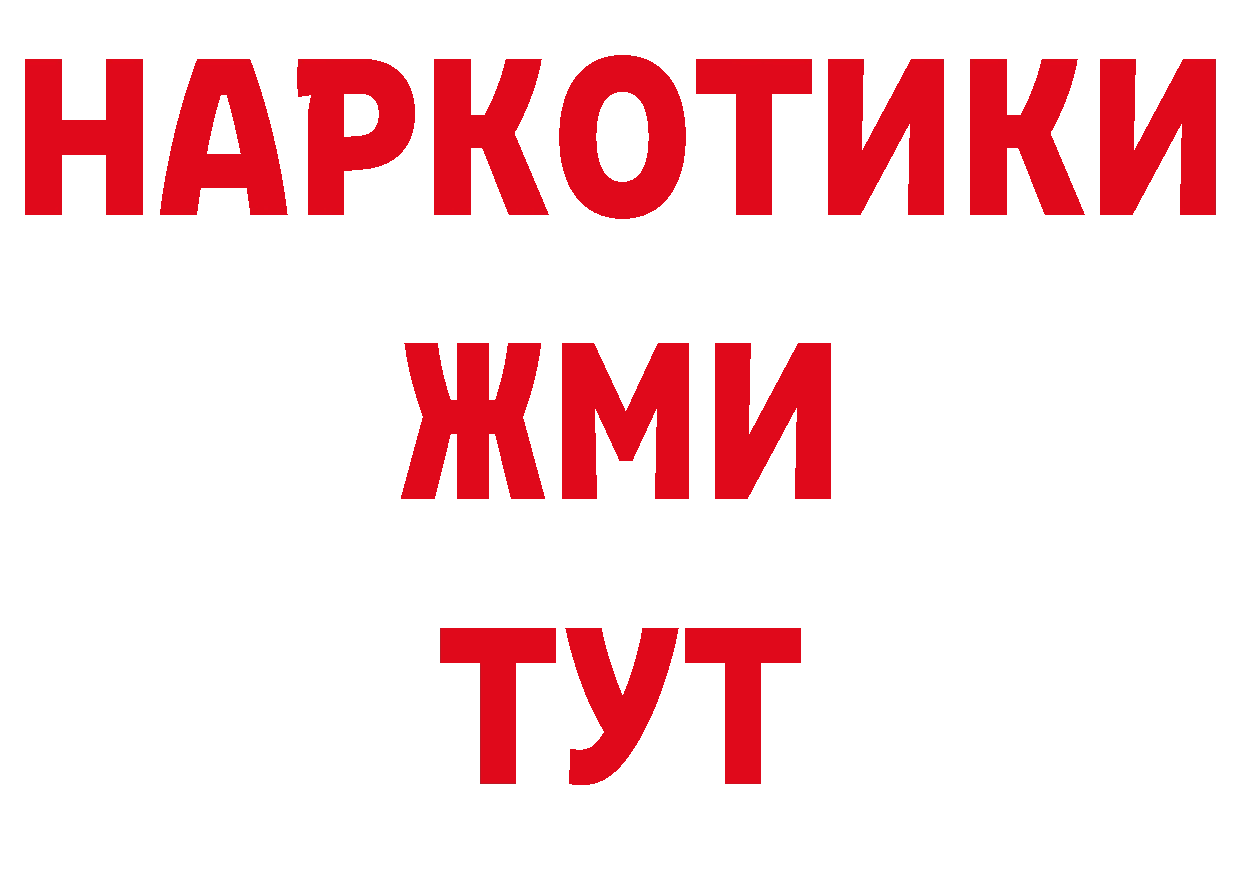 НАРКОТИКИ
ЖМИ
ТУТ